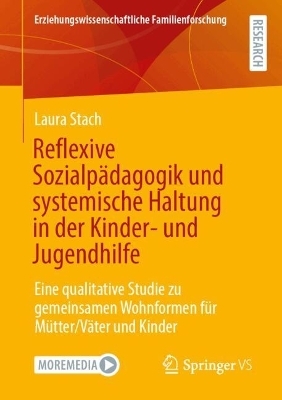 Erziehungswissenschaftliche Familienforschung

RESEARCH

Laura Stach

Reflexive Sozialpädagogik und systemische Haltung in der Kinder- und Jugendhilfe

Eine qualitative Studie zu gemeinsamen Wohnformen für Mütter/Väter und Kinder

MOREMEDIA

Springer VS